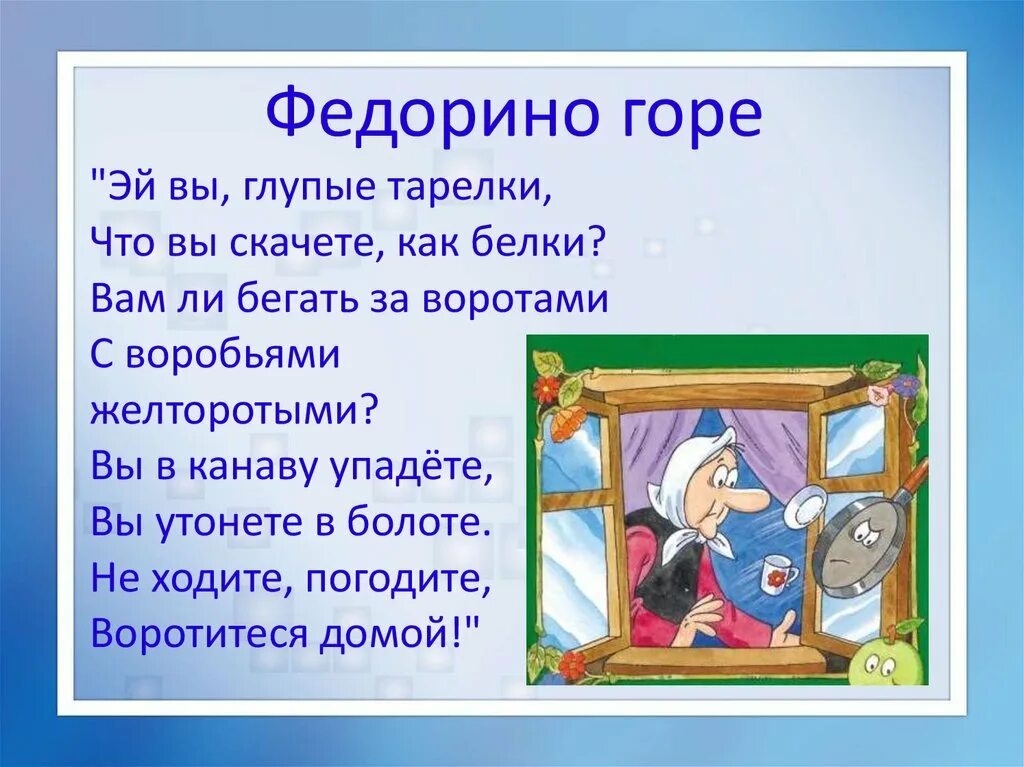 Федорино горе

"Эй вы, глупые тарелки,
Что вы скачете, как белки?
Вам ли бегать за воротами
С воробьями
желторотыми?
Вы в канаву упадёте,
Вы утонете в болоте.
Не ходите, погодите,
Воротитеся домой!"